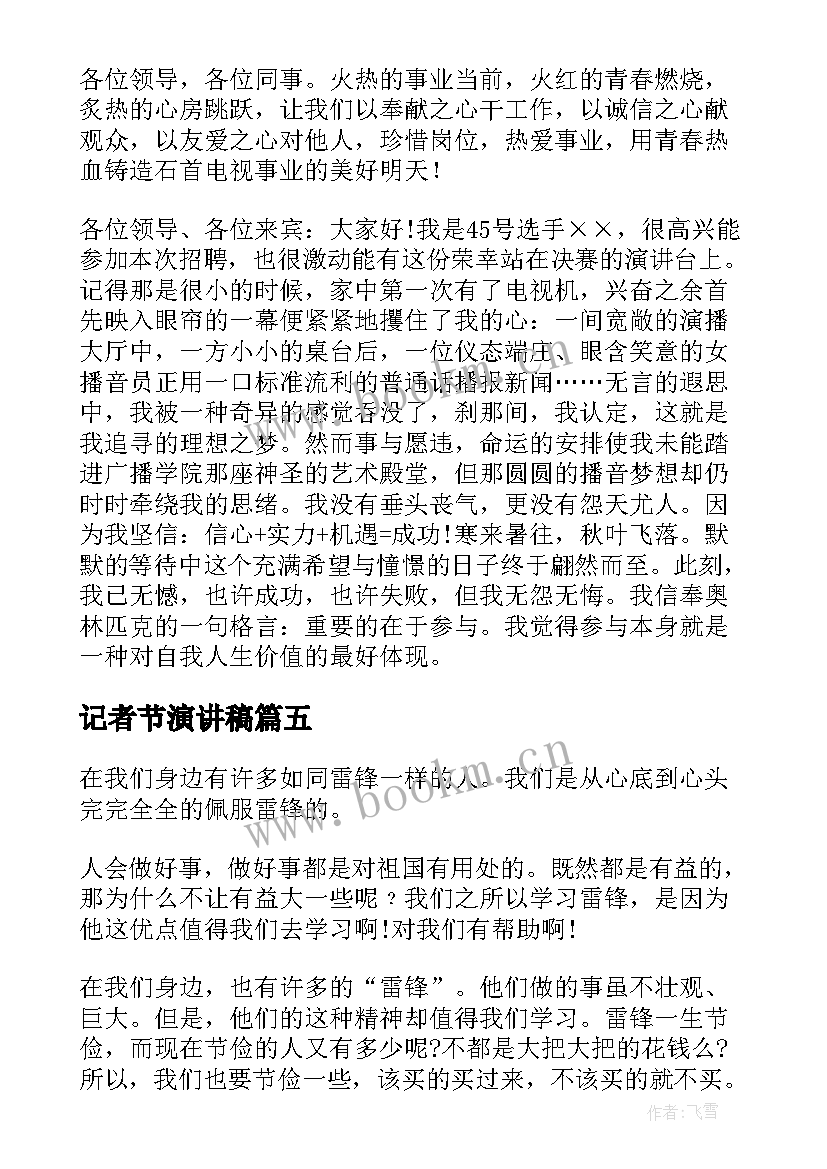 各位领导，各位同事。火热的事业当前，火红的青春燃烧，炙热的心房跳跃，让我们以奉献之心干工作，以诚信之心献观众，以友爱之心对他人，珍惜岗位，热爱事业，用青春热血铸造石首电视事业的美好明天！

各位领导、各位来宾：大家好!我是45号选手××，很高兴能参加本次招聘，也很激动能有这份荣幸站在决赛的演讲台上。记得那是很小的时候，家中第一次有了电视机，兴奋之余首先映入眼帘的一幕便紧紧地攫住了我的心：一间宽敞的演播大厅中，一方小小的桌台后，一位仪态端庄、眼含笑意的女播音员正用一口标准流利的普通话播报新闻……无言的遐思中，我被一种奇异的感觉吞没了，刹那间，我认定，这就是我追寻的理想之梦。然而事与愿违，命运的安排使我未能踏进广播学院那座神圣的艺术殿堂，但那圆圆的播音梦想却仍时时牵绕我的思绪。我没有垂头丧气，更没有怨天尤人。因为我坚信：信心+实力+机遇=成功!寒来暑往，秋叶飞落。默默的等待中这个充满希望与憧憬的日子终于翩然而至。此刻，我已无憾，也许成功，也许失败，但我无怨无悔。我信奉奥林匹克的一句格言：重要的在于参与。我觉得参与本身就是一种对自我人生价值的最好体现。

记者节演讲稿篇五

在我们身边有许多如同雷锋一样的人。我们是从心底到心头完完全全的佩服雷锋的。

人会做好事，做好事都是对祖国有用处的。既然都是有益的，那为什么不让有益大一些呢？我们之所以学习雷锋，是因为他这优点值得我们去学习啊!对我们有帮助啊!

在我们身边，也有许多的“雷锋”。他们做的事虽不壮观、巨大。但是，他们的这种精神却值得我们学习。雷锋一生节俭，而现在节俭的人又有多少呢?不都是大把大把的花钱么?所以，我们也要节俭一些，该买的买过来，不该买的就不买。

www.bookm.cn

作者：飞雪